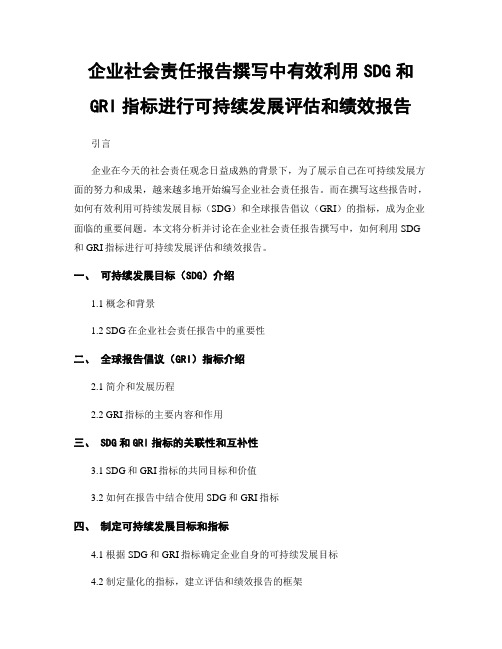 企业社会责任报告撰写中有效利用 SDG 和 GRI 指标进行可持续发展评估和绩效报告

引言

企业在今天的社会责任观念日益成熟的背景下，为了展示自己在可持续发展方面的努力和成果，越来越多地开始编写企业社会责任报告。而在撰写这些报告时，如何有效利用可持续发展目标（SDG）和全球报告倡议（GRI）的指标，成为企业面临的重要问题。本文将分析并讨论在企业社会责任报告撰写中，如何利用 SDG 和 GRI 指标进行可持续发展评估和绩效报告。

一、 可持续发展目标（SDG）介绍

1.1 概念和背景

1.2 SDG 在企业社会责任报告中的重要性

二、 全球报告倡议（GRI）指标介绍

2.1 简介和发展历程

2.2 GRI 指标的主要内容和作用

三、 SDG 和 GRI 指标的关联性和互补性

3.1 SDG 和 GRI 指标的共同目标和价值

3.2 如何在报告中结合使用 SDG 和 GRI 指标

四、 制定可持续发展目标和指标

4.1 根据 SDG 和 GRI 指标确定企业自身的可持续发展目标

4.2 制定量化的指标，建立评估和绩效报告的框架